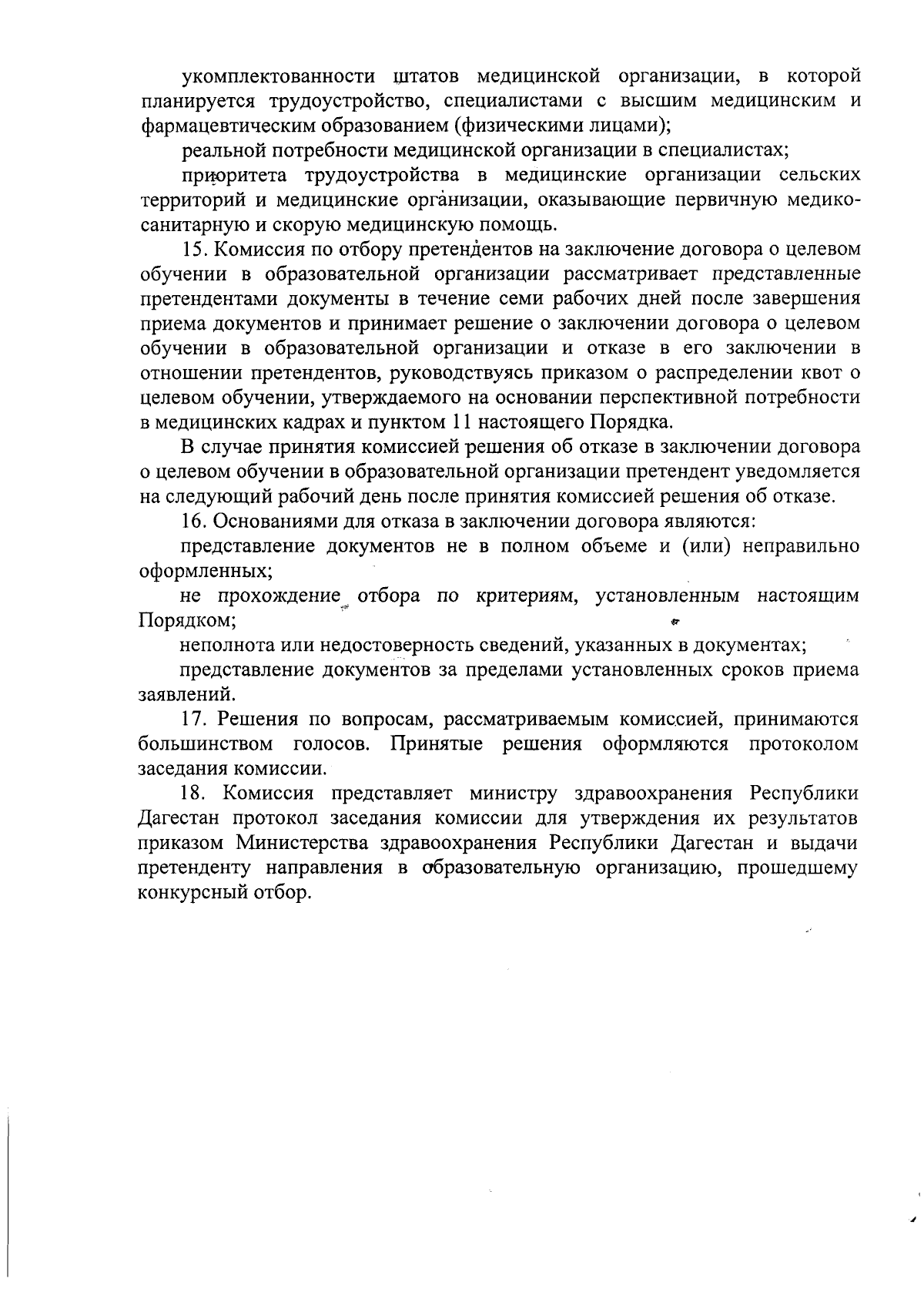 укомплектованности штатов медицинской организации, в которой планируется трудоустройство, специалистами с высшим медицинским и фармацевтическим образованием (физическими лицами);

реальной потребности медицинской организации в специалистах;

приоритета трудоустройства в медицинские организации сельских территорий и медицинские организации, оказывающие первичную медико-санитарную и скорую медицинскую помощь.

15. Комиссия по отбору претендентов на заключение договора о целевом обучении в образовательной организации рассматривает представленные претендентами документы в течение семи рабочих дней после завершения приема документов и принимает решение о заключении договора о целевом обучении в образовательной организации и отказе в его заключении в отношении претендентов, руководствуясь приказом о распределении квот о целевом обучении, утверждаемого на основании перспективной потребности в медицинских кадрах и пунктом 11 настоящего Порядка.

В случае принятия комиссией решения об отказе в заключении договора о целевом обучении в образовательной организации претендент уведомляется на следующий рабочий день после принятия комиссией решения об отказе.

16. Основаниями для отказа в заключении договора являются:

представление документов не в полном объеме и (или) неправильно оформленных;

не прохождение отбора по критериям, установленным настоящим Порядком;

неполнота или недостоверность сведений, указанных в документах;

представление документов за пределами установленных сроков приема заявлений.

17. Решения по вопросам, рассматриваемым комиссией, принимаются большинством голосов. Принятые решения оформляются протоколом заседания комиссии.

18. Комиссия представляет министру здравоохранения Республики Дагестан протокол заседания комиссии для утверждения их результатов приказом Министерства здравоохранения Республики Дагестан и выдачи претенденту направления в образовательную организацию, прошедшему конкурсный отбор.